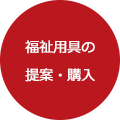 福祉用具の
提案・購入